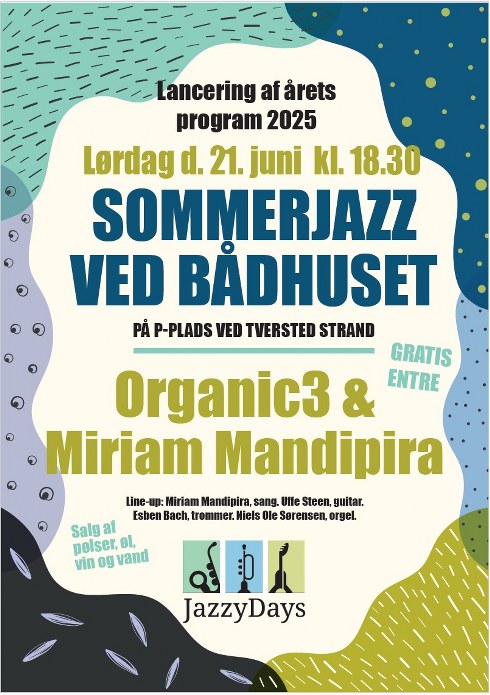 Lancering af årets program 2025

Lørdag d. 21. juni kl. 18.30

SOMMERJAZZ
VED BÅDHUSET

PÅ P-PLADS VED TVERSTED STRAND

GRATIS
ENTRE

Organic3 &
Miriam Mandipira

Line-up: Miriam Mandipira, sang. Uffe Steen, guitar. Esben Bach, trommer. Niels Ole Sørensen, orgel.

Salg af pølser, øl, vin og vand

JazzyDays